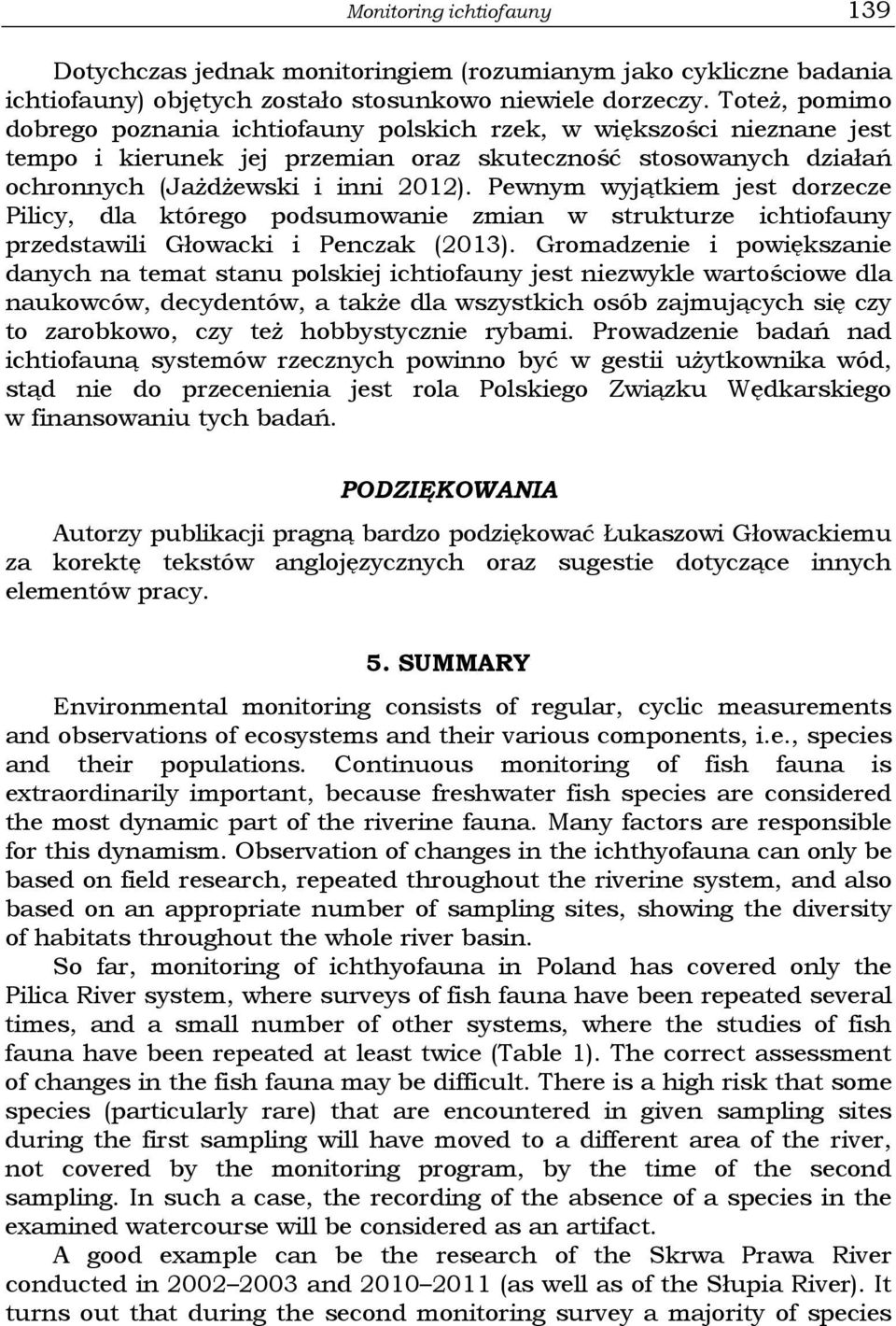 Monitoring ichtiofauny 139

Dotychczas jednak monitoringiem (rozumianym jako cykliczne badania ichtiofauny) objętych zostało stosunkowo niewiele dorzeczy. Toteż, pomimo dobrego poznania ichtiofauny polskich rzek, w większości nieznane jest tempo i kierunek jej przemian oraz skuteczność stosowanych działań ochronnych (Jażdżewski i inni 2012). Pewnym wyjątkiem jest dorzecze Pilicy, dla którego podsumowanie zmian w strukturze ichtiofauny przedstawili Głowacki i Penczak (2013). Gromadzenie i powiększanie danych na temat stanu polskiej ichtiofauny jest niezwykle wartościowe dla naukowców, decydentów, a także dla wszystkich osób zajmujących się czy to zarobkowo, czy też hobbystycznie rybami. Prowadzenie badań nad ichtiofauną systemów rzecznych powinno być w gestii użytkownika wód, stąd nie do przecenienia jest rola Polskiego Związku Wędkarskiego w finansowaniu tych badań.

PODZIĘKOWANIA

Autorzy publikacji pragną bardzo podziękować Łukaszowi Głowackiemu za korektę tekstów anglojęzycznych oraz sugestie dotyczące innych elementów pracy.

5. SUMMARY

Environmental monitoring consists of regular, cyclic measurements and observations of ecosystems and their various components, i.e., species and their populations. Continuous monitoring of fish fauna is extraordinarily important, because freshwater fish species are considered the most dynamic part of the riverine fauna. Many factors are responsible for this dynamism. Observation of changes in the ichthyofauna can only be based on field research, repeated throughout the riverine system, and also based on an appropriate number of sampling sites, showing the diversity of habitats throughout the whole river basin.

So far, monitoring of ichthyofauna in Poland has covered only the Pilica River system, where surveys of fish fauna have been repeated several times, and a small number of other systems, where the studies of fish fauna have been repeated at least twice (Table 1). The correct assessment of changes in the fish fauna may be difficult. There is a high risk that some species (particularly rare) that are encountered in given sampling sites during the first sampling will have moved to a different area of the river, not covered by the monitoring program, by the time of the second sampling. In such a case, the recording of the absence of a species in the examined watercourse will be considered as an artifact.

A good example can be the research of the Skrwa Prawa River conducted in 2002–2003 and 2010–2011 (as well as of the Słupia River). It turns out that during the second monitoring survey a majority of species